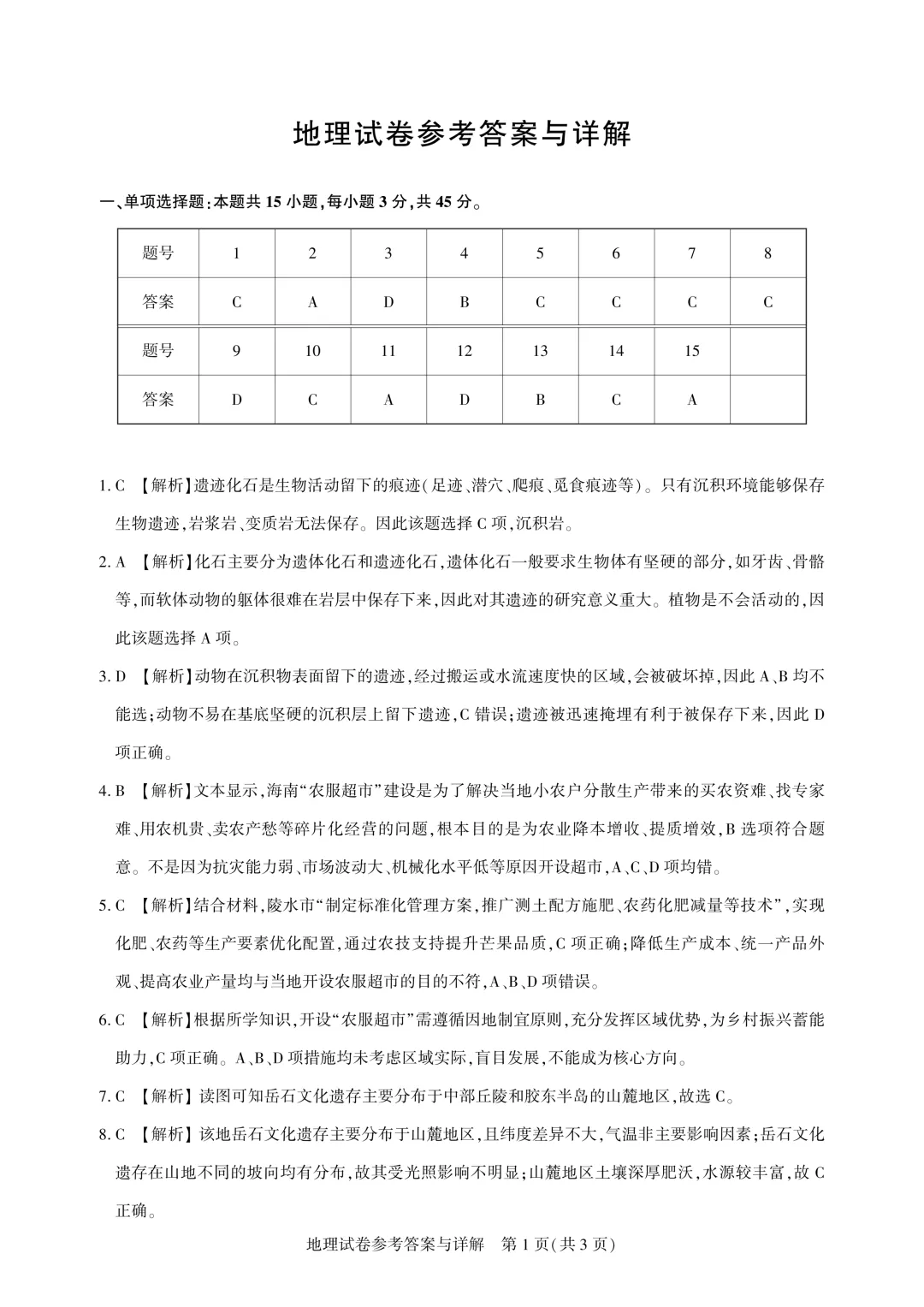 地理试卷参考答案与详解

一、单项选择题:本题共 15 小题,每小题 3 分,共 45 分。

| 题号 | 1 | 2 | 3 | 4 | 5 | 6 | 7 | 8 |
|---|---|---|---|---|---|---|---|---|
| 答案 | C | A | D | B | C | C | C | C |
| 题号 | 9 | 10 | 11 | 12 | 13 | 14 | 15 | |
| 答案 | D | C | A | D | B | C | A | |

1. C 【解析】遗迹化石是生物活动留下的痕迹(足迹、潜穴、爬痕、觅食痕迹等)。只有沉积环境能够保存生物遗迹,岩浆岩、变质岩无法保存。因此该题选择 C 项,沉积岩。

2. A 【解析】化石主要分为遗体化石和遗迹化石,遗体化石一般要求生物体有坚硬的部分,如牙齿、骨骼等,而软体动物的躯体很难在岩层中保存下来,因此对其遗迹的研究意义重大。植物是不会活动的,因此该题选择 A 项。

3. D 【解析】动物在沉积物表面留下的遗迹,经过搬运或水流速度快的区域,会被破坏掉,因此 A、B 均不能选;动物不易在基底坚硬的沉积层上留下遗迹,C 错误;遗迹被迅速掩埋有利于被保存下来,因此 D 项正确。

4. B 【解析】文本显示,海南“农服超市”建设是为了解决当地小农户分散生产带来的买农资难、找专家难、用农机贵、卖农产愁等碎片化经营的问题,根本目的是为农业降本增收、提质增效,B 选项符合题意。不是因为抗灾能力弱、市场波动大、机械化水平低等原因开设超市,A、C、D 项均错。

5. C 【解析】结合材料,陵水市“制定标准化管理方案,推广测土配方施肥、农药化肥减量等技术”,实现化肥、农药等生产要素优化配置,通过农技支持提升芒果品质,C 项正确;降低生产成本、统一产品外观、提高农业产量均与当地开设农服超市的目的不符,A、B、D 项错误。

6. C 【解析】根据所学知识,开设“农服超市”需遵循因地制宜原则,充分发挥区域优势,为乡村振兴蓄能助力,C 项正确。A、B、D 项措施均未考虑区域实际,盲目发展,不能成为核心方向。

7. C 【解析】读图可知岳石文化遗存主要分布于中部丘陵和胶东半岛的山麓地区,故选 C。

8. C 【解析】该地岳石文化遗存主要分布于山麓地区,且纬度差异不大,气温非主要影响因素;岳石文化遗存在山地不同的坡向均有分布,故其受光照影响不明显;山麓地区土壤深厚肥沃,水源较丰富,故 C 正确。

地理试卷参考答案与详解 第 1 页(共 3 页)